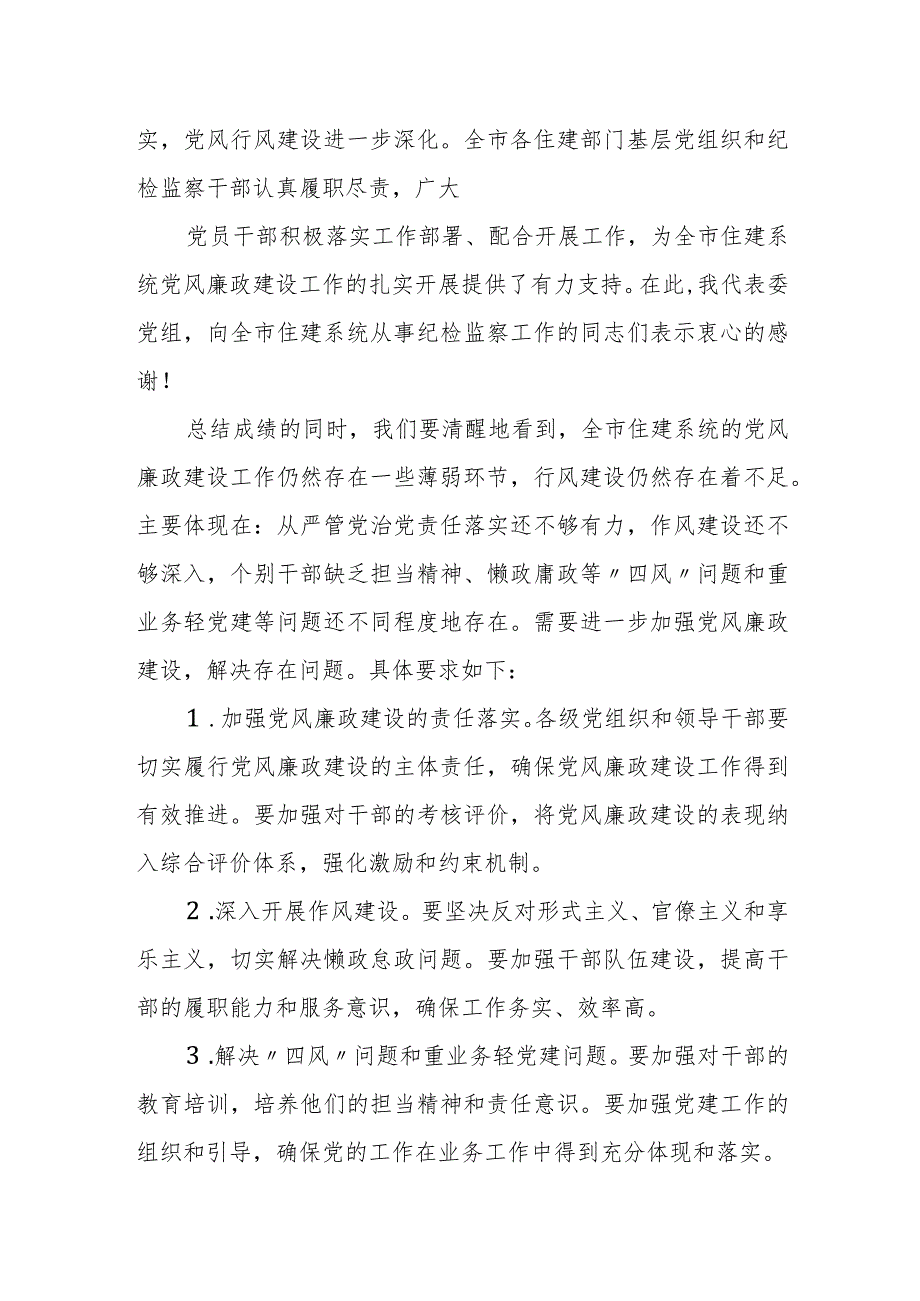 实，党风行风建设进一步深化。全市各住建部门基层党组织和纪检监察干部认真履职尽责，广大

党员干部积极落实工作部署、配合开展工作，为全市住建系统党风廉政建设工作的扎实开展提供了有力支持。在此，我代表委党组，向全市住建系统从事纪检监察工作的同志们表示衷心的感谢！

总结成绩的同时，我们要清醒地看到，全市住建系统的党风廉政建设工作仍然存在一些薄弱环节，行风建设仍然存在着不足。主要体现在：从严管党治党责任落实还不够有力，作风建设还不够深入，个别干部缺乏担当精神、懒政庸政等〃四风〃问题和重业务轻党建等问题还不同程度地存在。需要进一步加强党风廉政建设，解决存在问题。具体要求如下：

1．加强党风廉政建设的责任落实。各级党组织和领导干部要切实履行党风廉政建设的主体责任，确保党风廉政建设工作得到有效推进。要加强对干部的考核评价，将党风廉政建设的表现纳入综合评价体系，强化激励和约束机制。

2．深入开展作风建设。要坚决反对形式主义、官僚主义和享乐主义，切实解决懒政怠政问题。要加强干部队伍建设，提高干部的履职能力和服务意识，确保工作务实、效率高。

3．解决〃四风〃问题和重业务轻党建问题。要加强对干部的教育培训，培养他们的担当精神和责任意识。要加强党建工作的组织和引导，确保党的工作在业务工作中得到充分体现和落实。